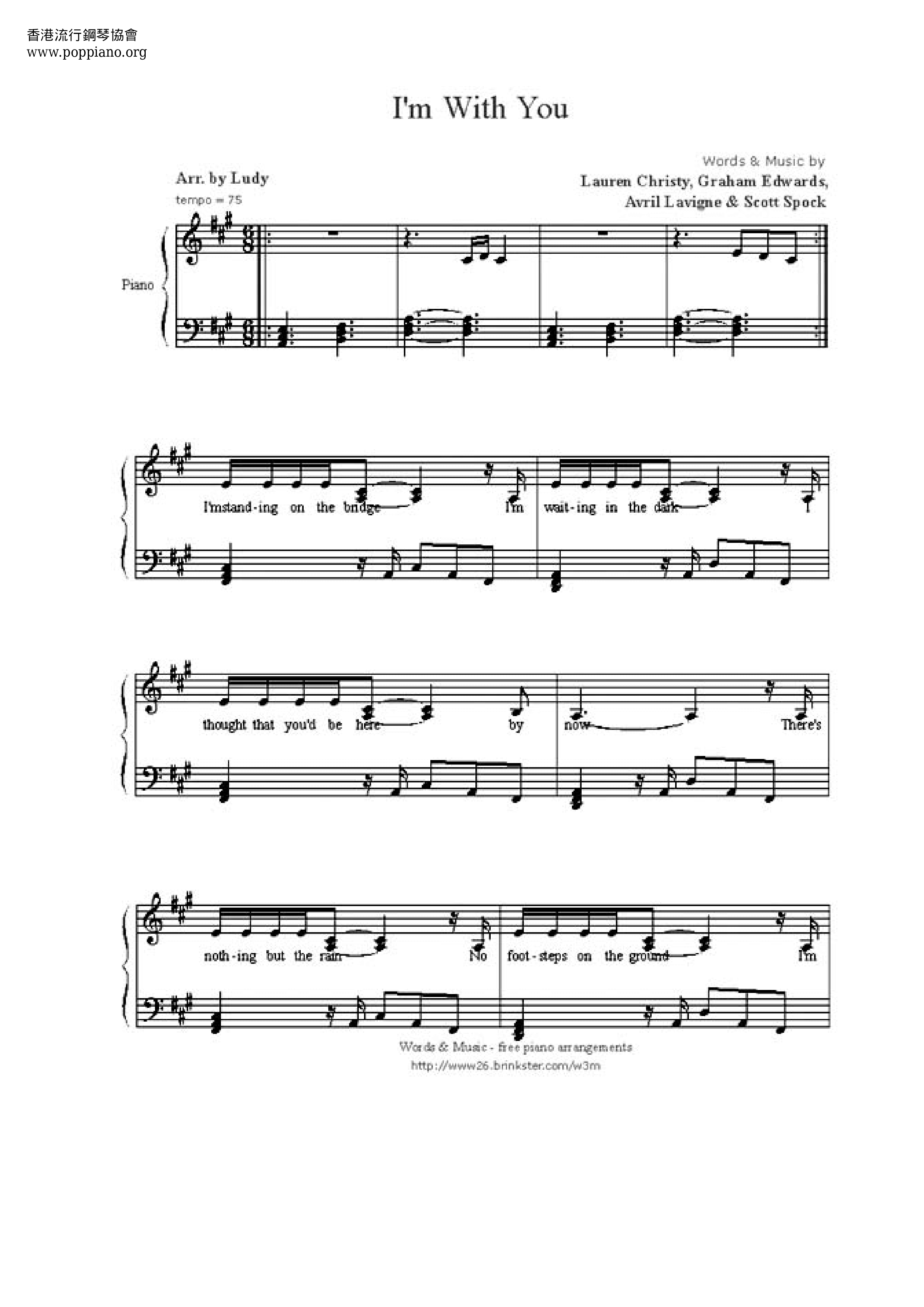 香港流行鋼琴協會
www.poppiano.org

I'm With You

Arr. by Ludy
tempo = 75

Words & Music by
Lauren Christy, Graham Edwards,
Avril Lavigne & Scott Spock

Piano

I'mstand-ing on the bridge I'm wait-ing in the dark I

thought that you'd be here by now There's

noth-ing but the rain No foot-steps on the ground I'm

Words & Music - free piano arrangements
http://www26.brinkster.com/w3m